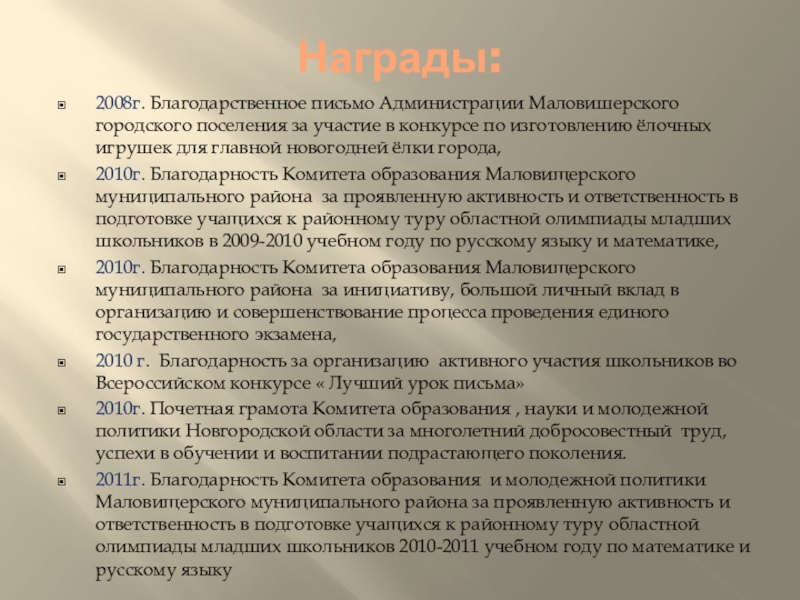 Награды:

2008г. Благодарственное письмо Администрации Маловишерского городского поселения за участие в конкурсе по изготовлению ёлочных игрушек для главной новогодней ёлки города,

2010г. Благодарность Комитета образования Маловишерского муниципального района за проявленную активность и ответственность в подготовке учащихся к районному туру областной олимпиады младших школьников в 2009-2010 учебном году по русскому языку и математике,

2010г. Благодарность Комитета образования Маловишерского муниципального района за инициативу, большой личный вклад в организацию и совершенствование процесса проведения единого государственного экзамена,

2010 г. Благодарность за организацию активного участия школьников во Всероссийском конкурсе « Лучший урок письма»

2010г. Почетная грамота Комитета образования , науки и молодежной политики Новгородской области за многолетний добросовестный труд, успехи в обучении и воспитании подрастающего поколения.

2011г. Благодарность Комитета образования и молодежной политики Маловишерского муниципального района за проявленную активность и ответственность в подготовке учащихся к районному туру областной олимпиады младших школьников 2010-2011 учебном году по математике и русскому языку